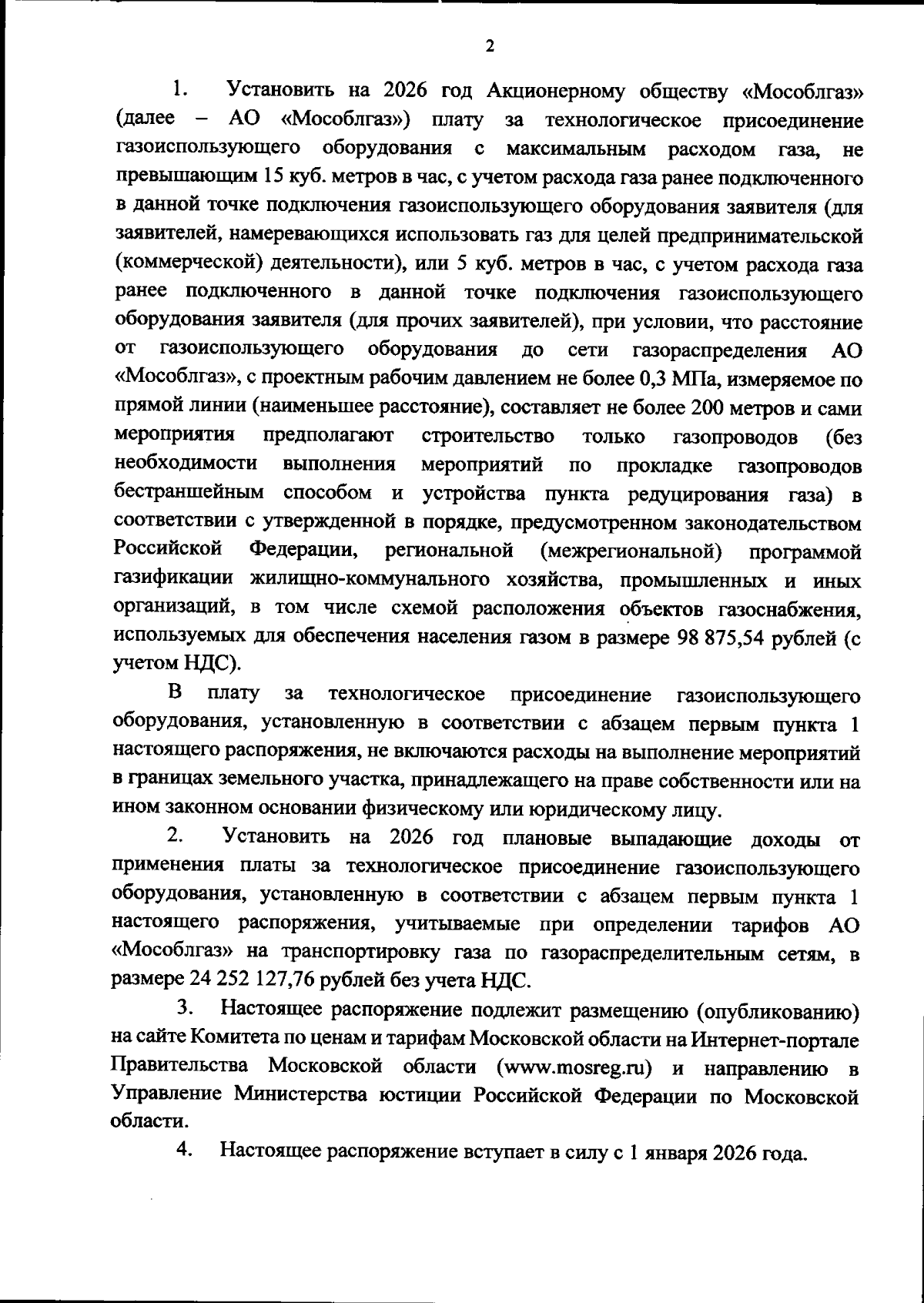 2

1. Установить на 2026 год Акционерному обществу «Мособлгаз» (далее – АО «Мособлгаз») плату за технологическое присоединение газоиспользующего оборудования с максимальным расходом газа, не превышающим 15 куб. метров в час, с учетом расхода газа ранее подключенного в данной точке подключения газоиспользующего оборудования заявителя (для заявителей, намеревающихся использовать газ для целей предпринимательской (коммерческой) деятельности), или 5 куб. метров в час, с учетом расхода газа ранее подключенного в данной точке подключения газоиспользующего оборудования заявителя (для прочих заявителей), при условии, что расстояние от газоиспользующего оборудования до сети газораспределения АО «Мособлгаз», с проектным рабочим давлением не более 0,3 МПа, измеряемое по прямой линии (наименьшее расстояние), составляет не более 200 метров и сами мероприятия предполагают строительство только газопроводов (без необходимости выполнения мероприятий по прокладке газопроводов бестраншейным способом и устройства пункта редуцирования газа) в соответствии с утвержденной в порядке, предусмотренном законодательством Российской Федерации, региональной (межрегиональной) программой газификации жилищно-коммунального хозяйства, промышленных и иных организаций, в том числе схемой расположения объектов газоснабжения, используемых для обеспечения населения газом в размере 98 875,54 рублей (с учетом НДС).

В плату за технологическое присоединение газоиспользующего оборудования, установленную в соответствии с абзацем первым пункта 1 настоящего распоряжения, не включаются расходы на выполнение мероприятий в границах земельного участка, принадлежащего на праве собственности или на ином законном основании физическому или юридическому лицу.

2. Установить на 2026 год плановые выпадающие доходы от применения платы за технологическое присоединение газоиспользующего оборудования, установленную в соответствии с абзацем первым пункта 1 настоящего распоряжения, учитываемые при определении тарифов АО «Мособлгаз» на транспортировку газа по газораспределительным сетям, в размере 24 252 127,76 рублей без учета НДС.

3. Настоящее распоряжение подлежит размещению (опубликованию) на сайте Комитета по ценам и тарифам Московской области на Интернет-портале Правительства Московской области (www.mosreg.ru) и направлению в Управление Министерства юстиции Российской Федерации по Московской области.

4. Настоящее распоряжение вступает в силу с 1 января 2026 года.